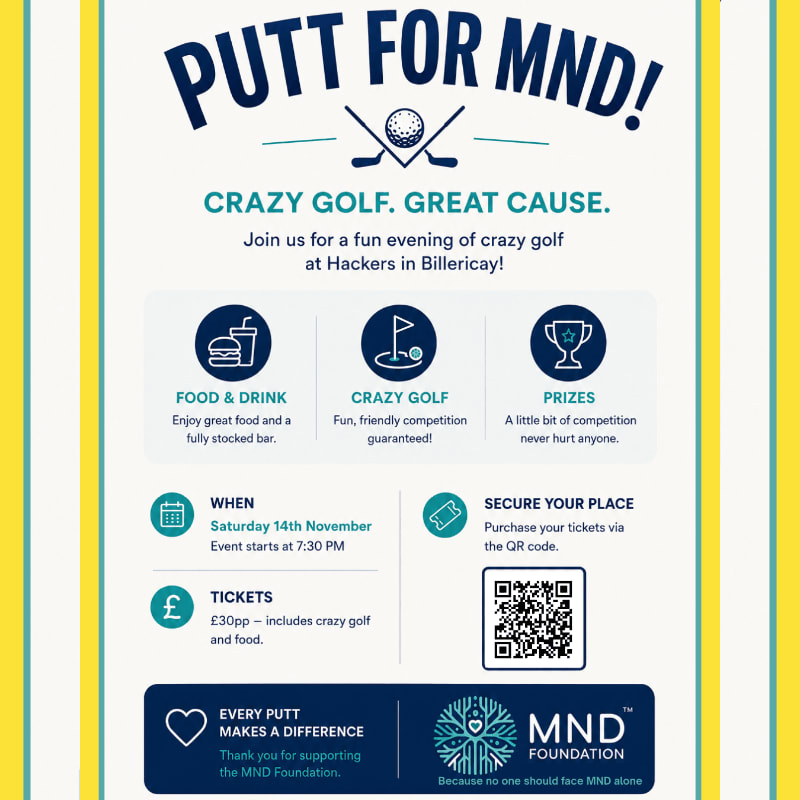 PUTT FOR MND!

CRAZY GOLF. GREAT CAUSE.

Join us for a fun evening of crazy golf at Hackers in Billericay!

FOOD & DRINK
Enjoy great food and a fully stocked bar.

CRAZY GOLF
Fun, friendly competition guaranteed!

PRIZES
A little bit of competition never hurt anyone.

WHEN
Saturday 14th November
Event starts at 7:30 PM

TICKETS
£30pp — includes crazy golf and food.

SECURE YOUR PLACE
Purchase your tickets via the QR code.

EVERY PUTT MAKES A DIFFERENCE
Thank you for supporting the MND Foundation.

MND™ FOUNDATION
Because no one should face MND alone